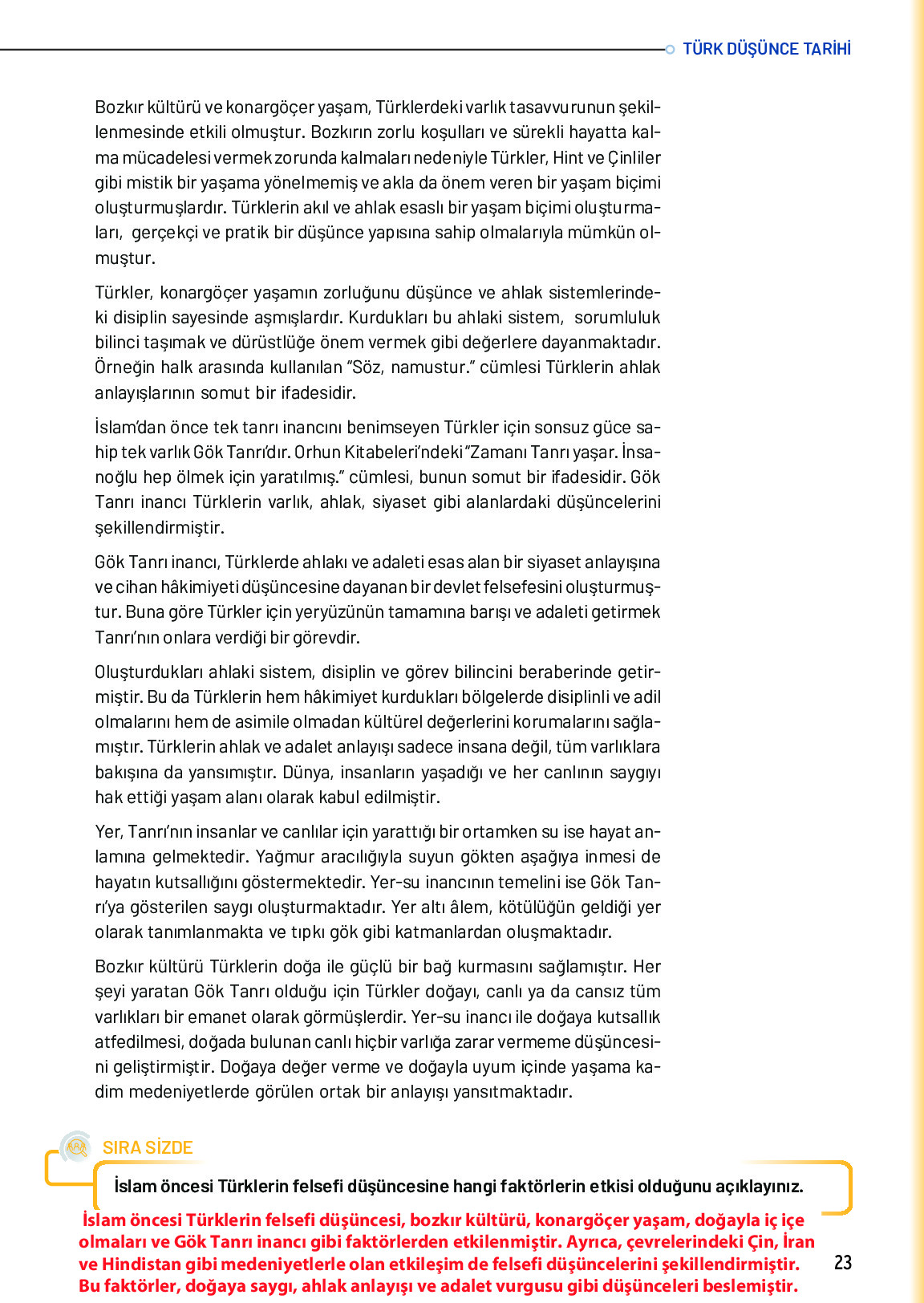 TÜRK DÜŞÜNCE TARİHİ

Bozkır kültürü ve konargöçer yaşam, Türklerdeki varlık tasavvurunun şekillenmesinde etkili olmuştur. Bozkırın zorlu koşulları ve sürekli hayatta kalma mücadelesi vermek zorunda kalmaları nedeniyle Türkler, Hint ve Çinliler gibi mistik bir yaşama yönelmemiş ve akla da önem veren bir yaşam biçimi oluşturmuşlardır. Türklerin akıl ve ahlak esaslı bir yaşam biçimi oluşturmaları, gerçekçi ve pratik bir düşünce yapısına sahip olmalarıyla mümkün olmuştur.

Türkler, konargöçer yaşamın zorluğunu düşünce ve ahlak sistemlerindeki disiplin sayesinde aşmışlardır. Kurdukları bu ahlaki sistem, sorumluluk bilinci taşımak ve dürüstlüğe önem vermek gibi değerlere dayanmaktadır. Örneğin halk arasında kullanılan "Söz, namustur." cümlesi Türklerin ahlak anlayışlarının somut bir ifadesidir.

İslam'dan önce tek tanrı inancını benimseyen Türkler için sonsuz güce sahip tek varlık Gök Tanrı'dır. Orhun Kitabeleri'ndeki "Zamanı Tanrı yaşar. İnsanoğlu hep ölmek için yaratılmış." cümlesi, bunun somut bir ifadesidir. Gök Tanrı inancı Türklerin varlık, ahlak, siyaset gibi alanlardaki düşüncelerini şekillendirmiştir.

Gök Tanrı inancı, Türklerde ahlakı ve adaleti esas alan bir siyaset anlayışına ve cihan hâkimiyeti düşüncesine dayanan bir devlet felsefesini oluşturmuştur. Buna göre Türkler için yeryüzünün tamamına barışı ve adaleti getirmek Tanrı'nın onlara verdiği bir görevdir.

Oluşturdukları ahlaki sistem, disiplin ve görev bilincini beraberinde getirmiştir. Bu da Türklerin hem hâkimiyet kurdukları bölgelerde disiplinli ve adil olmalarını hem de asimile olmadan kültürel değerlerini korumalarını sağlamıştır. Türklerin ahlak ve adalet anlayışı sadece insana değil, tüm varlıklara bakışına da yansımıştır. Dünya, insanların yaşadığı ve her canlının saygıyı hak ettiği yaşam alanı olarak kabul edilmiştir.

Yer, Tanrı'nın insanlar ve canlılar için yarattığı bir ortamken su ise hayat anlamına gelmektedir. Yağmur aracılığıyla suyun gökten aşağıya inmesi de hayatın kutsallığını göstermektedir. Yer-su inancının temelini ise Gök Tanrı'ya gösterilen saygı oluşturmaktadır. Yer altı âlem, kötülüğün geldiği yer olarak tanımlanmakta ve tıpkı gök gibi katmanlardan oluşmaktadır.

Bozkır kültürü Türklerin doğa ile güçlü bir bağ kurmasını sağlamıştır. Her şeyi yaratan Gök Tanrı olduğu için Türkler doğayı, canlı ya da cansız tüm varlıkları bir emanet olarak görmüşlerdir. Yer-su inancı ile doğaya kutsallık atfedilmesi, doğada bulunan canlı hiçbir varlığa zarar vermeme düşüncesini geliştirmiştir. Doğaya değer verme ve doğayla uyum içinde yaşama kadim medeniyetlerde görülen ortak bir anlayışı yansıtmaktadır.

SIRA SİZDE

İslam öncesi Türklerin felsefi düşüncesine hangi faktörlerin etkisi olduğunu açıklayınız.

İslam öncesi Türklerin felsefi düşüncesi, bozkır kültürü, konargöçer yaşam, doğayla iç içe olmaları ve Gök Tanrı inancı gibi faktörlerden etkilenmiştir. Ayrıca, çevrelerindeki Çin, İran ve Hindistan gibi medeniyetlerle olan etkileşim de felsefi düşüncelerini şekillendirmiştir. Bu faktörler, doğaya saygı, ahlak anlayışı ve adalet vurgusu gibi düşünceleri beslemiştir.

23